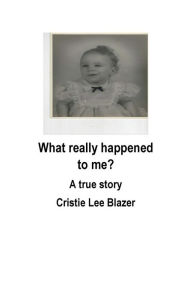 What really happened to me?

A true story

Cristie Lee Blazer